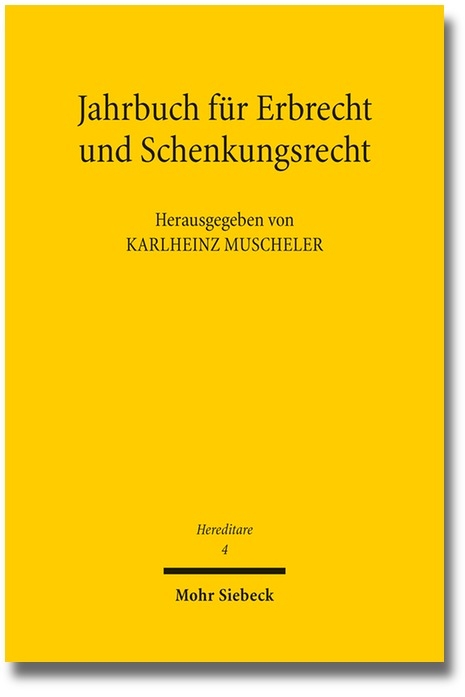 Jahrbuch für Erbrecht und Schenkungsrecht

Herausgegeben von
KARLHEINZ MUSCHELER

Hereditare
4

Mohr Siebeck